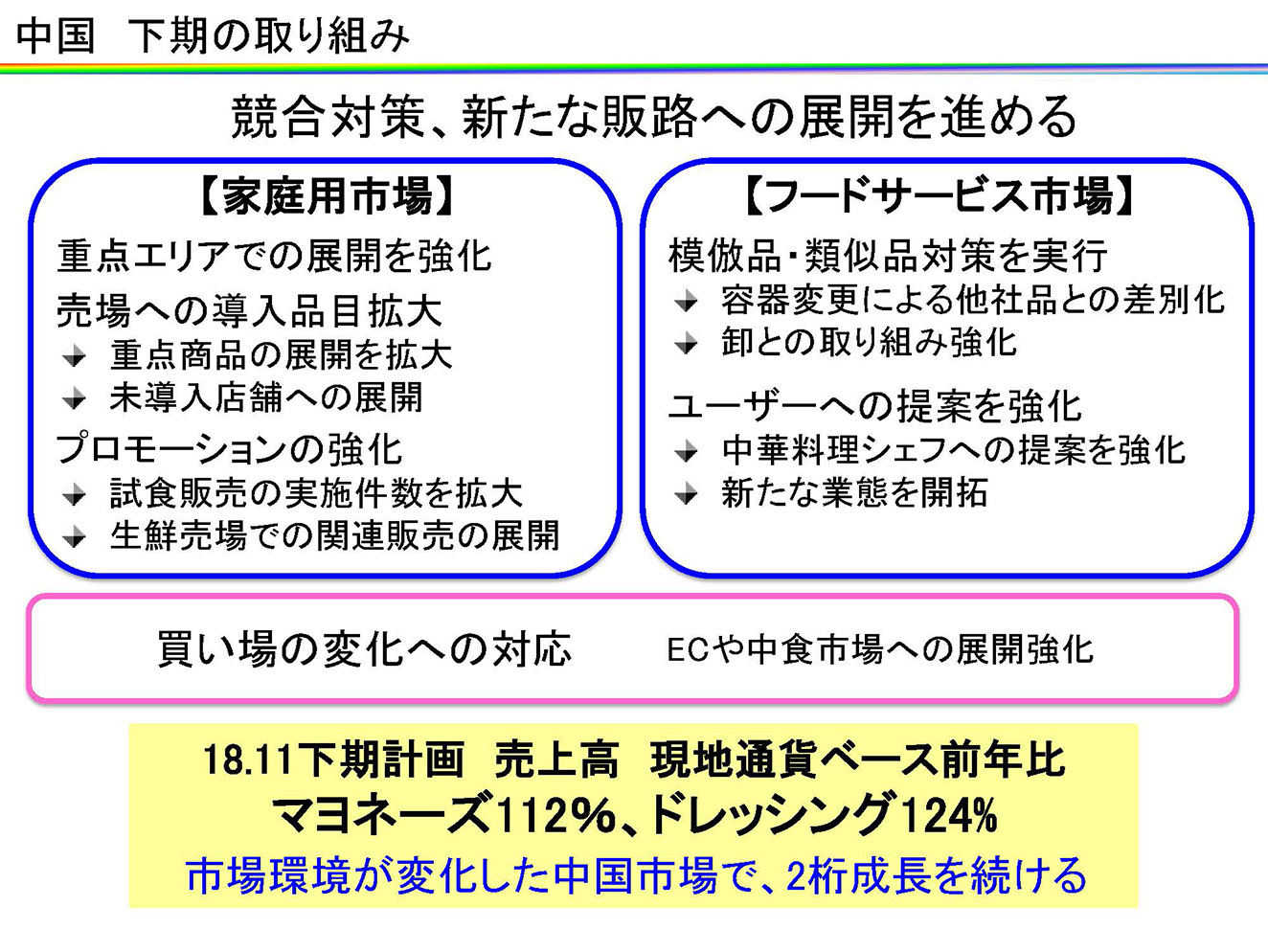 中国　下期の取り組み

競合対策、新たな販路への展開を進める

【家庭用市場】

重点エリアでの展開を強化

売場への導入品目拡大
重点商品の展開を拡大
未導入店舗への展開

プロモーションの強化
試食販売の実施件数を拡大
生鮮売場での関連販売の展開

【フードサービス市場】

模倣品・類似品対策を実行
容器変更による他社品との差別化
卸との取り組み強化

ユーザーへの提案を強化
中華料理シェフへの提案を強化
新たな業態を開拓

買い場の変化への対応　　ECや中食市場への展開強化

18.11下期計画　売上高　現地通貨ベース前年比
マヨネーズ112%、ドレッシング124%
市場環境が変化した中国市場で、2桁成長を続ける